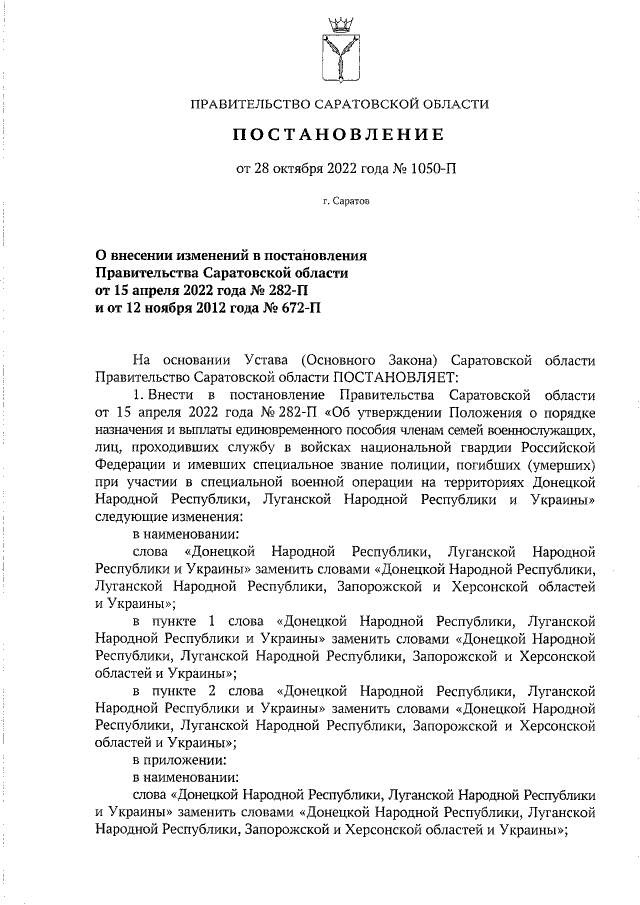 ПРАВИТЕЛЬСТВО САРАТОВСКОЙ ОБЛАСТИ

ПОСТАНОВЛЕНИЕ

от 28 октября 2022 года № 1050-П

г. Саратов

О внесении изменений в постановления Правительства Саратовской области от 15 апреля 2022 года № 282-П и от 12 ноября 2012 года № 672-П

На основании Устава (Основного Закона) Саратовской области Правительство Саратовской области ПОСТАНОВЛЯЕТ:

1. Внести в постановление Правительства Саратовской области от 15 апреля 2022 года № 282-П «Об утверждении Положения о порядке назначения и выплаты единовременного пособия членам семей военнослужащих, лиц, проходивших службу в войсках национальной гвардии Российской Федерации и имевших специальное звание полиции, погибших (умерших) при участии в специальной военной операции на территориях Донецкой Народной Республики, Луганской Народной Республики и Украины» следующие изменения:

в наименовании:

слова «Донецкой Народной Республики, Луганской Народной Республики и Украины» заменить словами «Донецкой Народной Республики, Луганской Народной Республики, Запорожской и Херсонской областей и Украины»;

в пункте 1 слова «Донецкой Народной Республики, Луганской Народной Республики и Украины» заменить словами «Донецкой Народной Республики, Луганской Народной Республики, Запорожской и Херсонской областей и Украины»;

в пункте 2 слова «Донецкой Народной Республики, Луганской Народной Республики и Украины» заменить словами «Донецкой Народной Республики, Луганской Народной Республики, Запорожской и Херсонской областей и Украины»;

в приложении:

в наименовании:

слова «Донецкой Народной Республики, Луганской Народной Республики и Украины» заменить словами «Донецкой Народной Республики, Луганской Народной Республики, Запорожской и Херсонской областей и Украины»;